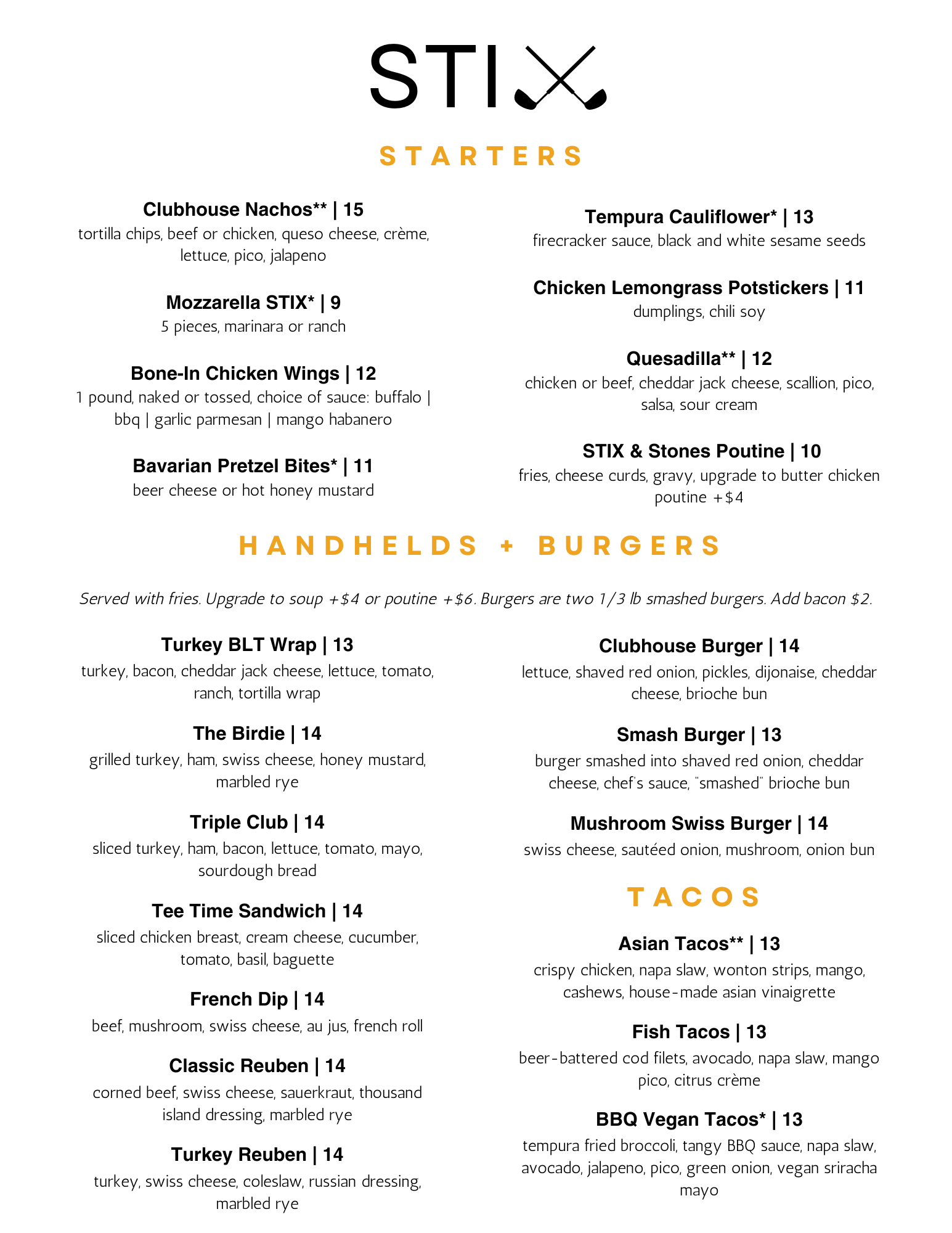 STIX

STARTERS

Clubhouse Nachos** | 15
tortilla chips, beef or chicken, queso cheese, crème, lettuce, pico, jalapeno

Mozzarella STIX* | 9
5 pieces, marinara or ranch

Bone-In Chicken Wings | 12
1 pound, naked or tossed, choice of sauce: buffalo | bbq | garlic parmesan | mango habanero

Bavarian Pretzel Bites* | 11
beer cheese or hot honey mustard

Tempura Cauliflower* | 13
firecracker sauce, black and white sesame seeds

Chicken Lemongrass Potstickers | 11
dumplings, chili soy

Quesadilla** | 12
chicken or beef, cheddar jack cheese, scallion, pico, salsa, sour cream

STIX & Stones Poutine | 10
fries, cheese curds, gravy, upgrade to butter chicken poutine +$4

HANDHELDS + BURGERS

Served with fries. Upgrade to soup +$4 or poutine +$6. Burgers are two 1/3 lb smashed burgers. Add bacon $2.

Turkey BLT Wrap | 13
turkey, bacon, cheddar jack cheese, lettuce, tomato, ranch, tortilla wrap

The Birdie | 14
grilled turkey, ham, swiss cheese, honey mustard, marbled rye

Triple Club | 14
sliced turkey, ham, bacon, lettuce, tomato, mayo, sourdough bread

Tee Time Sandwich | 14
sliced chicken breast, cream cheese, cucumber, tomato, basil, baguette

French Dip | 14
beef, mushroom, swiss cheese, au jus, french roll

Classic Reuben | 14
corned beef, swiss cheese, sauerkraut, thousand island dressing, marbled rye

Turkey Reuben | 14
turkey, swiss cheese, coleslaw, russian dressing, marbled rye

Clubhouse Burger | 14
lettuce, shaved red onion, pickles, dijonaise, cheddar cheese, brioche bun

Smash Burger | 13
burger smashed into shaved red onion, cheddar cheese, chef's sauce, "smashed" brioche bun

Mushroom Swiss Burger | 14
swiss cheese, sautéed onion, mushroom, onion bun

TACOS

Asian Tacos** | 13
crispy chicken, napa slaw, wonton strips, mango, cashews, house-made asian vinaigrette

Fish Tacos | 13
beer-battered cod filets, avocado, napa slaw, mango pico, citrus crème

BBQ Vegan Tacos* | 13
tempura fried broccoli, tangy BBQ sauce, napa slaw, avocado, jalapeno, pico, green onion, vegan sriracha mayo